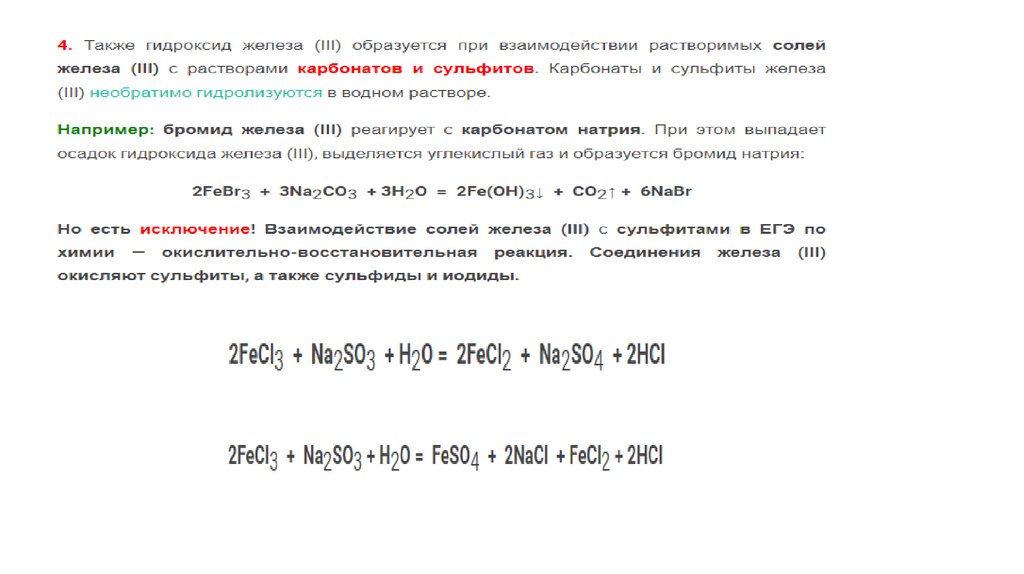 4. Также гидроксид железа (III) образуется при взаимодействии растворимых солей железа (III) с растворами карбонатов и сульфитов. Карбонаты и сульфиты железа (III) необратимо гидролизуются в водном растворе.

Например: бромид железа (III) реагирует с карбонатом натрия. При этом выпадает осадок гидроксида железа (III), выделяется углекислый газ и образуется бромид натрия:

$2FeBr_3 + 3Na_2CO_3 + 3H_2O = 2Fe(OH)_3\downarrow + CO_2\uparrow + 6NaBr$

Но есть исключение! Взаимодействие солей железа (III) с сульфитами в ЕГЭ по химии — окислительно-восстановительная реакция. Соединения железа (III) окисляют сульфиты, а также сульфиды и иодиды.

$2FeCl_3 + Na_2SO_3 + H_2O = 2FeCl_2 + Na_2SO_4 + 2HCl$

$2FeCl_3 + Na_2SO_3 + H_2O = FeSO_4 + 2NaCl + FeCl_2 + 2HCl$